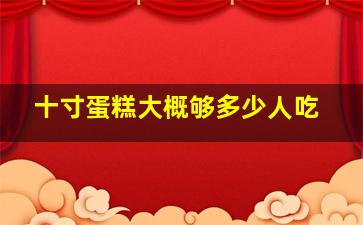 十寸蛋糕大概够多少人吃